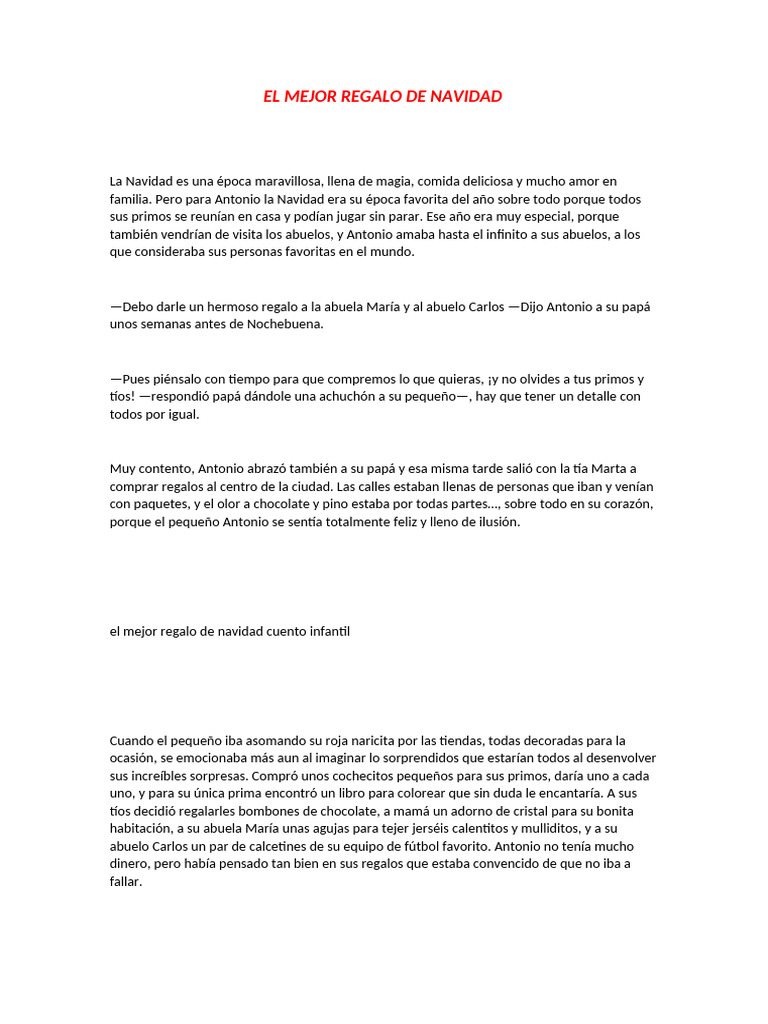 EL MEJOR REGALO DE NAVIDAD

La Navidad es una época maravillosa, llena de magia, comida deliciosa y mucho amor en familia. Pero para Antonio la Navidad era su época favorita del año sobre todo porque todos sus primos se reunían en casa y podían jugar sin parar. Ese año era muy especial, porque también vendrían de visita los abuelos, y Antonio amaba hasta el infinito a sus abuelos, a los que consideraba sus personas favoritas en el mundo.

—Debo darle un hermoso regalo a la abuela María y al abuelo Carlos —Dijo Antonio a su papá unos semanas antes de Nochebuena.

—Pues piénsalo con tiempo para que compremos lo que quieras, ¡y no olvides a tus primos y tíos! —respondió papá dándole una achuchón a su pequeño—, hay que tener un detalle con todos por igual.

Muy contento, Antonio abrazó también a su papá y esa misma tarde salió con la tía Marta a comprar regalos al centro de la ciudad. Las calles estaban llenas de personas que iban y venían con paquetes, y el olor a chocolate y pino estaba por todas partes..., sobre todo en su corazón, porque el pequeño Antonio se sentía totalmente feliz y lleno de ilusión.

el mejor regalo de navidad cuento infantil

Cuando el pequeño iba asomando su roja naricita por las tiendas, todas decoradas para la ocasión, se emocionaba más aun al imaginar lo sorprendidos que estarían todos al desenvolver sus increíbles sorpresas. Compró unos cochecitos pequeños para sus primos, daría uno a cada uno, y para su única prima encontró un libro para colorear que sin duda le encantaría. A sus tíos decidió regalarles bombones de chocolate, a mamá un adorno de cristal para su bonita habitación, a su abuela María unas agujas para tejer jerséis calentitos y mulliditos, y a su abuelo Carlos un par de calcetines de su equipo de fútbol favorito. Antonio no tenía mucho dinero, pero había pensado tan bien en sus regalos que estaba convencido de que no iba a fallar.